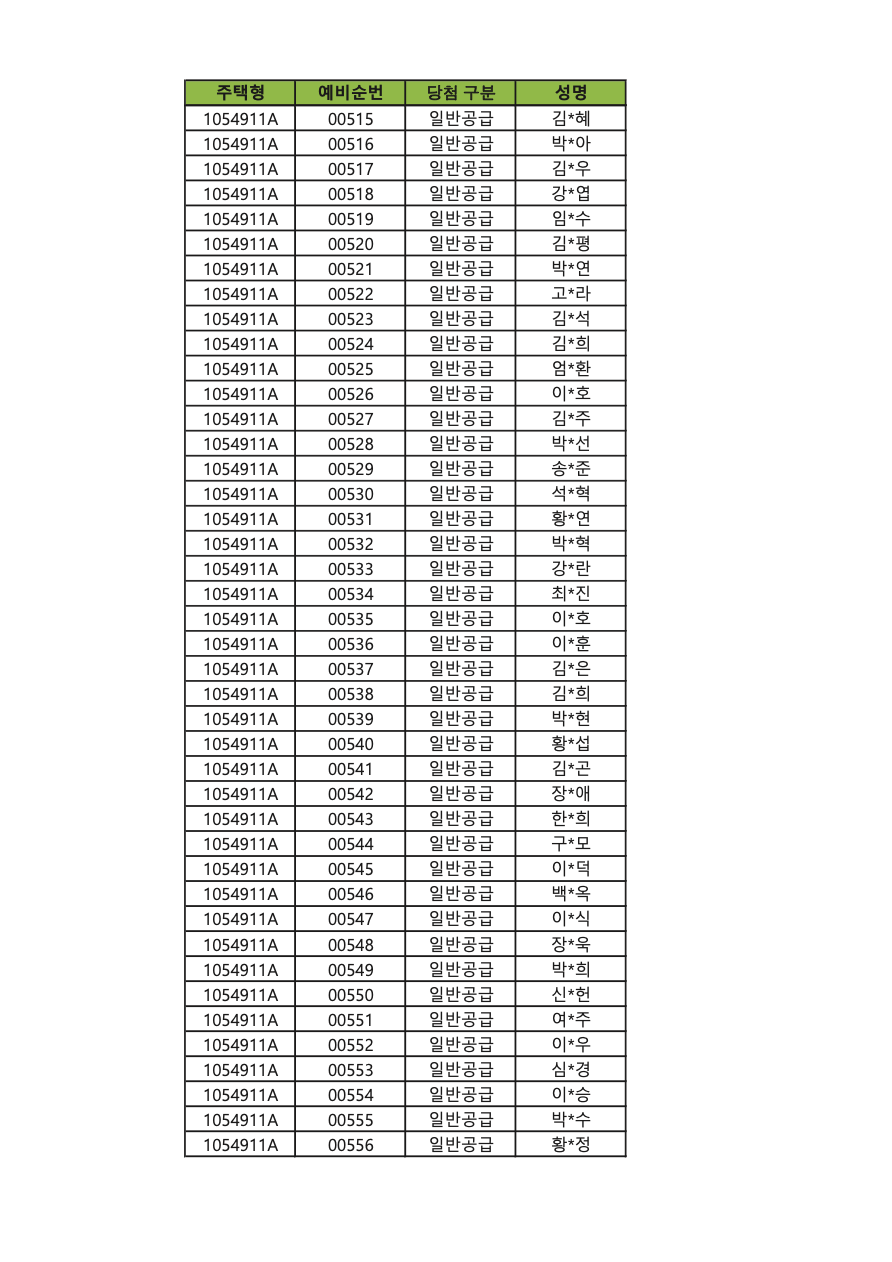 | 주택형 | 예비순번 | 당첨 구분 | 성명 |
|---|---|---|---|
| 1054911A | 00515 | 일반공급 | 김*혜 |
| 1054911A | 00516 | 일반공급 | 박*아 |
| 1054911A | 00517 | 일반공급 | 김*우 |
| 1054911A | 00518 | 일반공급 | 강*엽 |
| 1054911A | 00519 | 일반공급 | 임*수 |
| 1054911A | 00520 | 일반공급 | 김*평 |
| 1054911A | 00521 | 일반공급 | 박*연 |
| 1054911A | 00522 | 일반공급 | 고*라 |
| 1054911A | 00523 | 일반공급 | 김*석 |
| 1054911A | 00524 | 일반공급 | 김*희 |
| 1054911A | 00525 | 일반공급 | 엄*환 |
| 1054911A | 00526 | 일반공급 | 이*호 |
| 1054911A | 00527 | 일반공급 | 김*주 |
| 1054911A | 00528 | 일반공급 | 박*선 |
| 1054911A | 00529 | 일반공급 | 송*준 |
| 1054911A | 00530 | 일반공급 | 석*혁 |
| 1054911A | 00531 | 일반공급 | 황*연 |
| 1054911A | 00532 | 일반공급 | 박*혁 |
| 1054911A | 00533 | 일반공급 | 강*란 |
| 1054911A | 00534 | 일반공급 | 최*진 |
| 1054911A | 00535 | 일반공급 | 이*호 |
| 1054911A | 00536 | 일반공급 | 이*훈 |
| 1054911A | 00537 | 일반공급 | 김*은 |
| 1054911A | 00538 | 일반공급 | 김*희 |
| 1054911A | 00539 | 일반공급 | 박*현 |
| 1054911A | 00540 | 일반공급 | 황*섭 |
| 1054911A | 00541 | 일반공급 | 김*곤 |
| 1054911A | 00542 | 일반공급 | 장*애 |
| 1054911A | 00543 | 일반공급 | 한*희 |
| 1054911A | 00544 | 일반공급 | 구*모 |
| 1054911A | 00545 | 일반공급 | 이*덕 |
| 1054911A | 00546 | 일반공급 | 백*옥 |
| 1054911A | 00547 | 일반공급 | 이*식 |
| 1054911A | 00548 | 일반공급 | 장*욱 |
| 1054911A | 00549 | 일반공급 | 박*희 |
| 1054911A | 00550 | 일반공급 | 신*헌 |
| 1054911A | 00551 | 일반공급 | 여*주 |
| 1054911A | 00552 | 일반공급 | 이*우 |
| 1054911A | 00553 | 일반공급 | 심*경 |
| 1054911A | 00554 | 일반공급 | 이*승 |
| 1054911A | 00555 | 일반공급 | 박*수 |
| 1054911A | 00556 | 일반공급 | 황*정 |